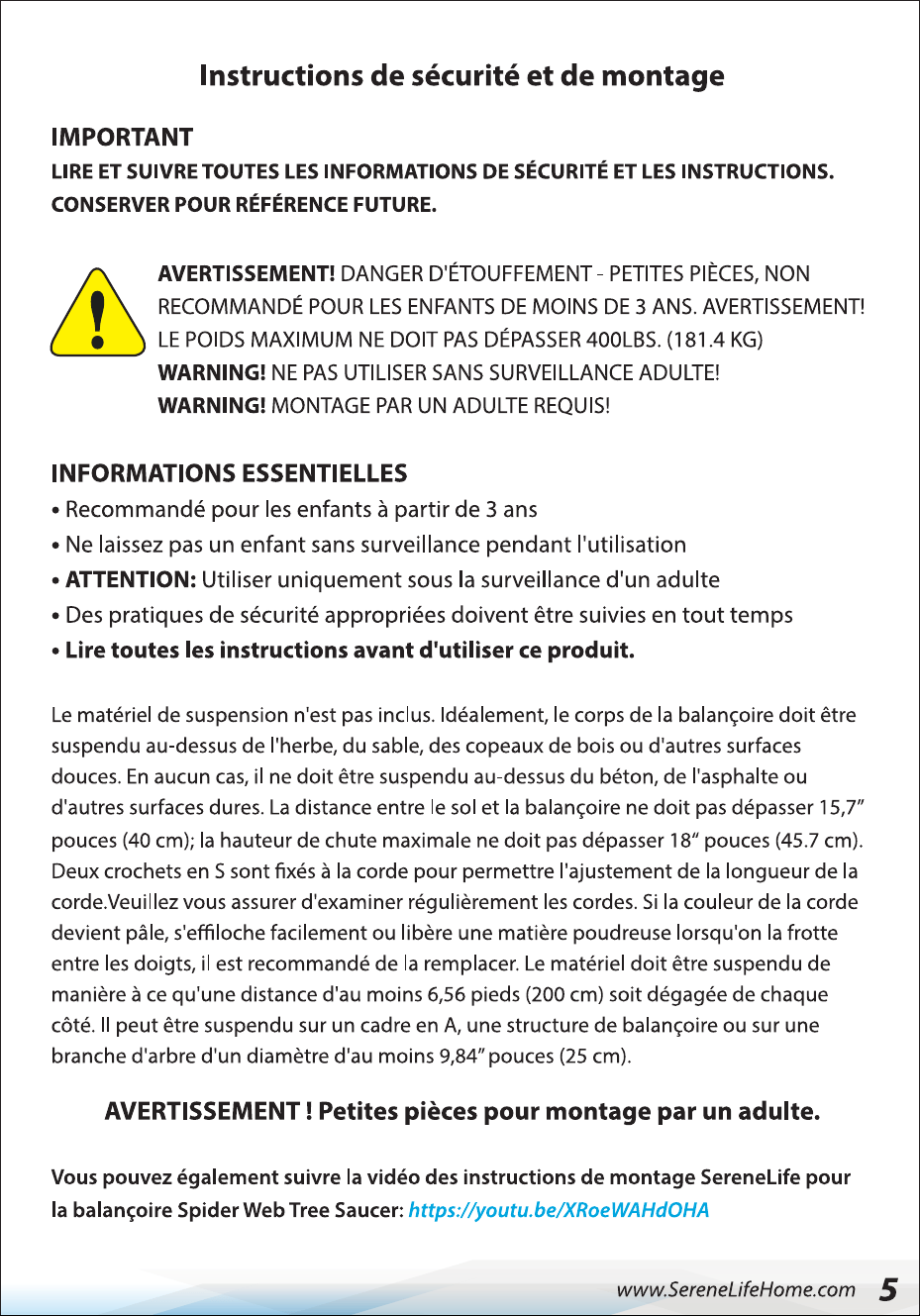 Instructions de sécurité et de montage

IMPORTANT
LIRE ET SUIVRE TOUTES LES INFORMATIONS DE SÉCURITÉ ET LES INSTRUCTIONS.
CONSERVER POUR RÉFÉRENCE FUTURE.

AVERTISSEMENT! DANGER D'ÉTOUFFEMENT - PETITES PIÈCES, NON RECOMMANDÉ POUR LES ENFANTS DE MOINS DE 3 ANS. AVERTISSEMENT! LE POIDS MAXIMUM NE DOIT PAS DÉPASSER 400LBS. (181.4 KG)
WARNING! NE PAS UTILISER SANS SURVEILLANCE ADULTE!
WARNING! MONTAGE PAR UN ADULTE REQUIS!

INFORMATIONS ESSENTIELLES
• Recommandé pour les enfants à partir de 3 ans
• Ne laissez pas un enfant sans surveillance pendant l'utilisation
• ATTENTION: Utiliser uniquement sous la surveillance d'un adulte
• Des pratiques de sécurité appropriées doivent être suivies en tout temps
• Lire toutes les instructions avant d'utiliser ce produit.

Le matériel de suspension n'est pas inclus. Idéalement, le corps de la balançoire doit être suspendu au-dessus de l'herbe, du sable, des copeaux de bois ou d'autres surfaces douces. En aucun cas, il ne doit être suspendu au-dessus du béton, de l'asphalte ou d'autres surfaces dures. La distance entre le sol et la balançoire ne doit pas dépasser 15,7" pouces (40 cm); la hauteur de chute maximale ne doit pas dépasser 18" pouces (45.7 cm). Deux crochets en S sont fixés à la corde pour permettre l'ajustement de la longueur de la corde.Veuillez vous assurer d'examiner régulièrement les cordes. Si la couleur de la corde devient pâle, s'effiloche facilement ou libère une matière poudreuse lorsqu'on la frotte entre les doigts, il est recommandé de la remplacer. Le matériel doit être suspendu de manière à ce qu'une distance d'au moins 6,56 pieds (200 cm) soit dégagée de chaque côté. Il peut être suspendu sur un cadre en A, une structure de balançoire ou sur une branche d'arbre d'un diamètre d'au moins 9,84" pouces (25 cm).

AVERTISSEMENT ! Petites pièces pour montage par un adulte.

Vous pouvez également suivre la vidéo des instructions de montage SereneLife pour la balançoire Spider Web Tree Saucer: https://youtu.be/XRoeWAHdOHA

www.SereneLifeHome.com 5